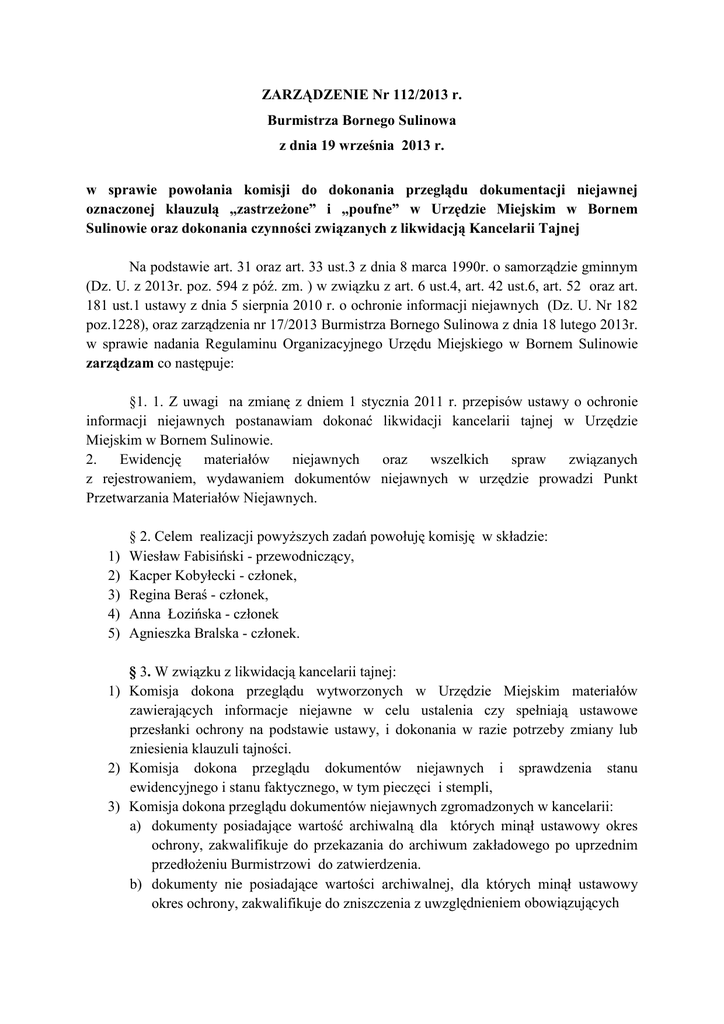 ZARZĄDZENIE Nr 112/2013 r.
Burmistrza Bornego Sulinowa
z dnia 19 września 2013 r.

w sprawie powołania komisji do dokonania przeglądu dokumentacji niejawnej oznaczonej klauzulą „zastrzeżone" i „poufne" w Urzędzie Miejskim w Bornem Sulinowie oraz dokonania czynności związanych z likwidacją Kancelarii Tajnej

Na podstawie art. 31 oraz art. 33 ust.3 z dnia 8 marca 1990r. o samorządzie gminnym (Dz. U. z 2013r. poz. 594 z póź. zm. ) w związku z art. 6 ust.4, art. 42 ust.6, art. 52 oraz art. 181 ust.1 ustawy z dnia 5 sierpnia 2010 r. o ochronie informacji niejawnych (Dz. U. Nr 182 poz.1228), oraz zarządzenia nr 17/2013 Burmistrza Bornego Sulinowa z dnia 18 lutego 2013r. w sprawie nadania Regulaminu Organizacyjnego Urzędu Miejskiego w Bornem Sulinowie zarządzam co następuje:

§1. 1. Z uwagi na zmianę z dniem 1 stycznia 2011 r. przepisów ustawy o ochronie informacji niejawnych postanawiam dokonać likwidacji kancelarii tajnej w Urzędzie Miejskim w Bornem Sulinowie.
2. Ewidencję materiałów niejawnych oraz wszelkich spraw związanych z rejestrowaniem, wydawaniem dokumentów niejawnych w urzędzie prowadzi Punkt Przetwarzania Materiałów Niejawnych.

§ 2. Celem realizacji powyższych zadań powołuję komisję w składzie:
1) Wiesław Fabisiński - przewodniczący,
2) Kacper Kobyłecki - członek,
3) Regina Beraś - członek,
4) Anna Łozińska - członek
5) Agnieszka Bralska - członek.

§ 3. W związku z likwidacją kancelarii tajnej:
1) Komisja dokona przeglądu wytworzonych w Urzędzie Miejskim materiałów zawierających informacje niejawne w celu ustalenia czy spełniają ustawowe przesłanki ochrony na podstawie ustawy, i dokonania w razie potrzeby zmiany lub zniesienia klauzuli tajności.
2) Komisja dokona przeglądu dokumentów niejawnych i sprawdzenia stanu ewidencyjnego i stanu faktycznego, w tym pieczęci i stempli,
3) Komisja dokona przeglądu dokumentów niejawnych zgromadzonych w kancelarii:
a) dokumenty posiadające wartość archiwalną dla których minął ustawowy okres ochrony, zakwalifikuje do przekazania do archiwum zakładowego po uprzednim przedłożeniu Burmistrzowi do zatwierdzenia.
b) dokumenty nie posiadające wartości archiwalnej, dla których minął ustawowy okres ochrony, zakwalifikuje do zniszczenia z uwzględnieniem obowiązujących